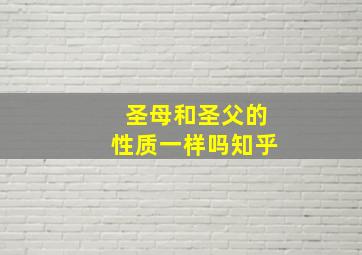 圣母和圣父的
性质一样吗知乎